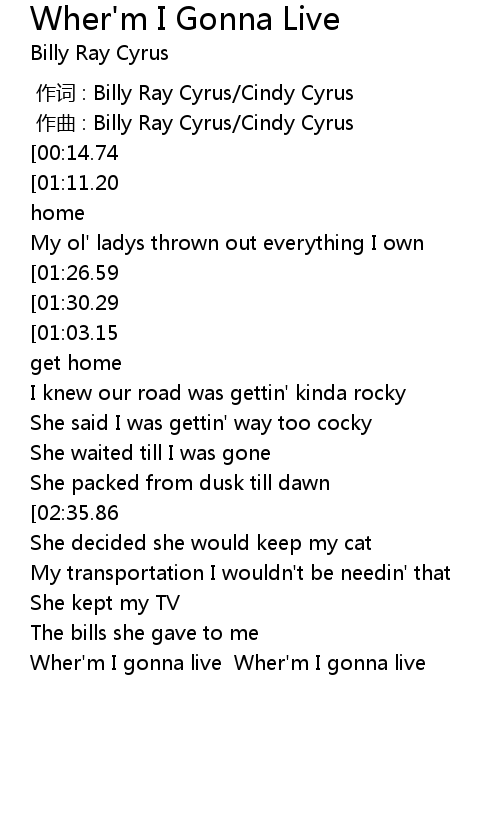 Wher'm I Gonna Live
Billy Ray Cyrus

作词 : Billy Ray Cyrus/Cindy Cyrus
作曲 : Billy Ray Cyrus/Cindy Cyrus
[00:14.74
[01:11.20
home
My ol' ladys thrown out everything I own
[01:26.59
[01:30.29
[01:03.15
get home
I knew our road was gettin' kinda rocky
She said I was gettin' way too cocky
She waited till I was gone
She packed from dusk till dawn
[02:35.86
She decided she would keep my cat
My transportation I wouldn't be needin' that
She kept my TV
The bills she gave to me
Wher'm I gonna live  Wher'm I gonna live